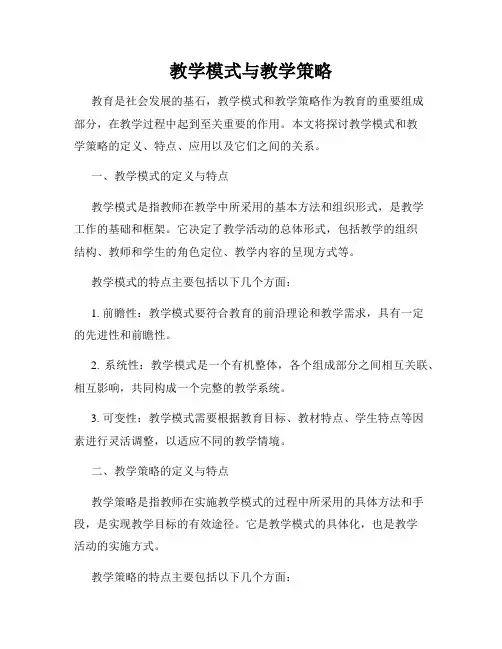 教学模式与教学策略

教育是社会发展的基石，教学模式和教学策略作为教育的重要组成部分，在教学过程中起到至关重要的作用。本文将探讨教学模式和教学策略的定义、特点、应用以及它们之间的关系。

一、教学模式的定义与特点

教学模式是指教师在教学中所采用的基本方法和组织形式，是教学工作的基础和框架。它决定了教学活动的总体形式，包括教学的组织结构、教师和学生的角色定位、教学内容的呈现方式等。

教学模式的特点主要包括以下几个方面：

1. 前瞻性：教学模式要符合教育的前沿理论和教学需求，具有一定的先进性和前瞻性。

2. 系统性：教学模式是一个有机整体，各个组成部分之间相互关联、相互影响，共同构成一个完整的教学系统。

3. 可变性：教学模式需要根据教育目标、教材特点、学生特点等因素进行灵活调整，以适应不同的教学情境。

二、教学策略的定义与特点

教学策略是指教师在实施教学模式的过程中所采用的具体方法和手段，是实现教学目标的有效途径。它是教学模式的具体化，也是教学活动的实施方式。

教学策略的特点主要包括以下几个方面：